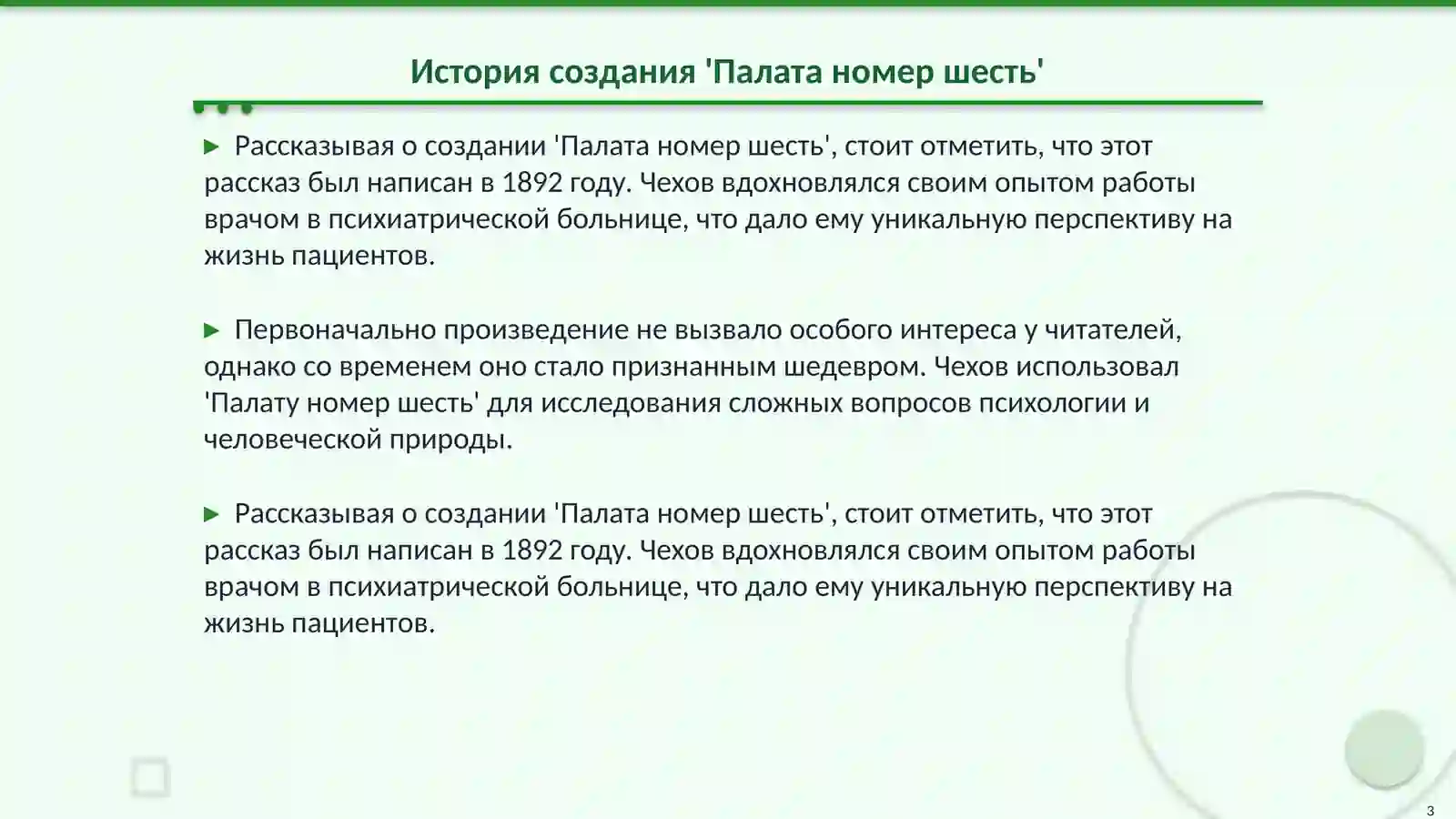 История создания 'Палата номер шесть'

▶ Рассказывая о создании 'Палата номер шесть', стоит отметить, что этот рассказ был написан в 1892 году. Чехов вдохновлялся своим опытом работы врачом в психиатрической больнице, что дало ему уникальную перспективу на жизнь пациентов.

▶ Первоначально произведение не вызвало особого интереса у читателей, однако со временем оно стало признанным шедевром. Чехов использовал 'Палату номер шесть' для исследования сложных вопросов психологии и человеческой природы.

▶ Рассказывая о создании 'Палата номер шесть', стоит отметить, что этот рассказ был написан в 1892 году. Чехов вдохновлялся своим опытом работы врачом в психиатрической больнице, что дало ему уникальную перспективу на жизнь пациентов.

3